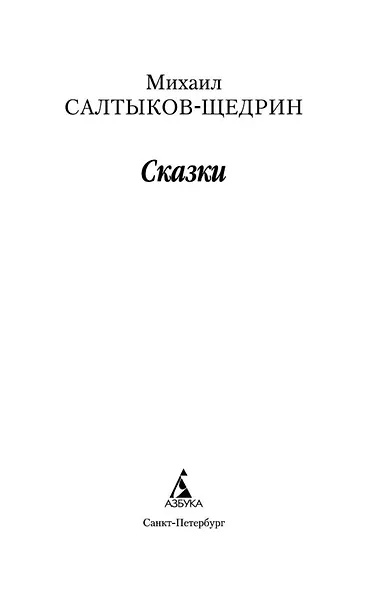 Михаил
САЛТЫКОВ-ЩЕДРИН

Сказки

АЗБУКА

Санкт-Петербург